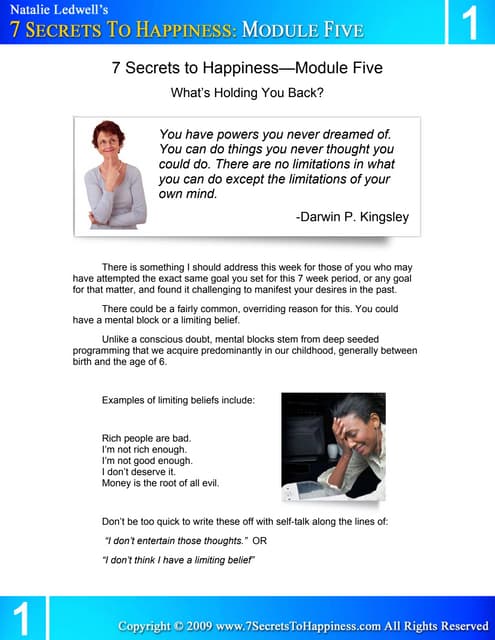 Natalie Ledwell's
7 SECRETS TO HAPPINESS: MODULE FIVE

1

7 Secrets to Happiness—Module Five

What's Holding You Back?

You have powers you never dreamed of. You can do things you never thought you could do. There are no limitations in what you can do except the limitations of your own mind.

-Darwin P. Kingsley

There is something I should address this week for those of you who may have attempted the exact same goal you set for this 7 week period, or any goal for that matter, and found it challenging to manifest your desires in the past.

There could be a fairly common, overriding reason for this. You could have a mental block or a limiting belief.

Unlike a conscious doubt, mental blocks stem from deep seeded programming that we acquire predominantly in our childhood, generally between birth and the age of 6.

Examples of limiting beliefs include:

Rich people are bad.
I'm not rich enough.
I'm not good enough.
I don't deserve it.
Money is the root of all evil.

Don't be too quick to write these off with self-talk along the lines of:

"I don't entertain those thoughts." OR

"I don't think I have a limiting belief"

1

Copyright © 2009 www.7SecretsToHappiness.com All Rights Reserved